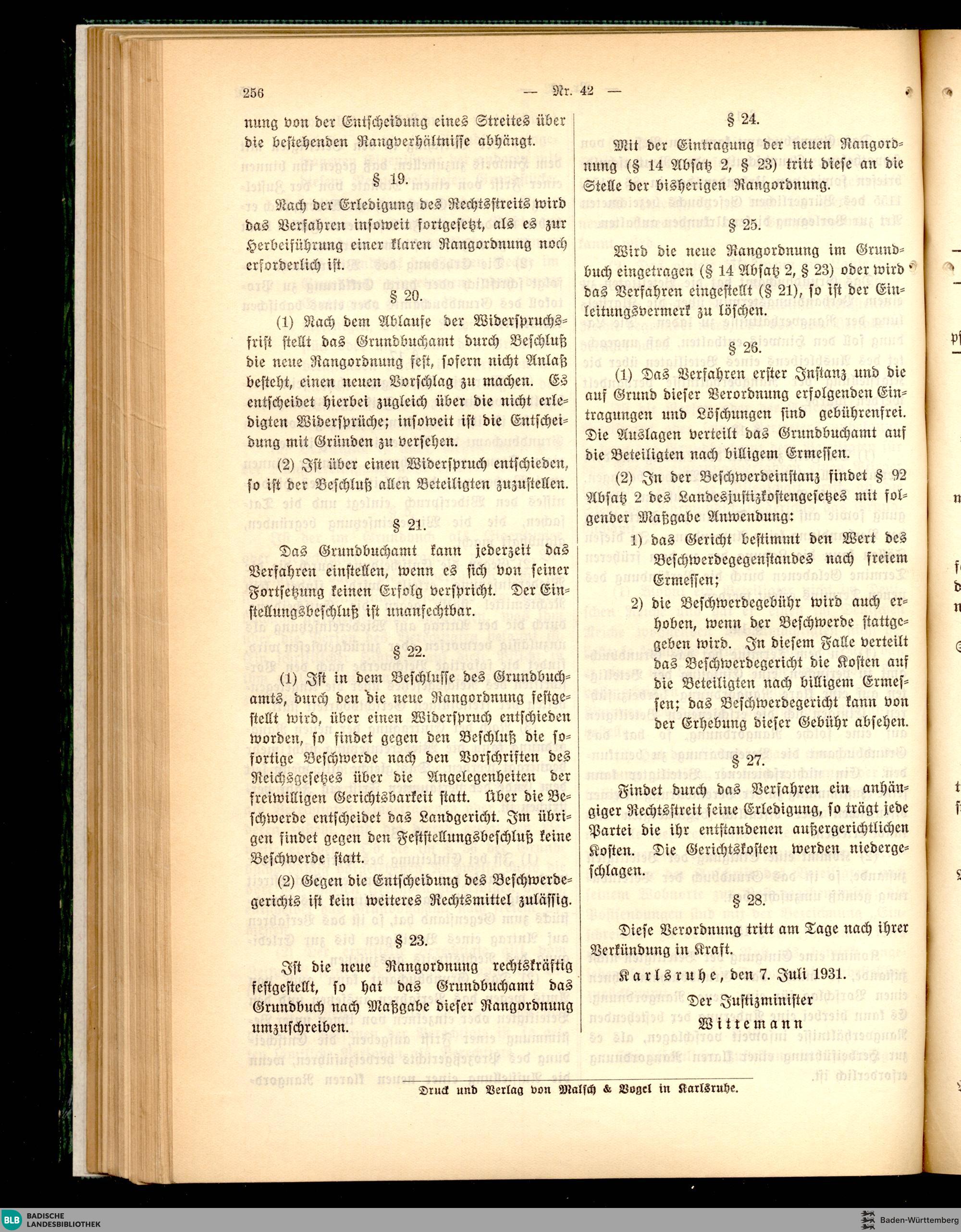 256 — Nr. 42 —

nung von der Entscheidung eines Streites über die bestehenden Rangverhältnisse abhängt.

§ 19.

Nach der Erledigung des Rechtsstreits wird das Verfahren insoweit fortgesetzt, als es zur Herbeiführung einer klaren Rangordnung noch erforderlich ist.

§ 20.

(1) Nach dem Ablaufe der Widerspruchsfrist stellt das Grundbuchamt durch Beschluß die neue Rangordnung fest, sofern nicht Anlaß besteht, einen neuen Vorschlag zu machen. Es entscheidet hierbei zugleich über die nicht erledigten Widersprüche; insoweit ist die Entscheidung mit Gründen zu versehen.

(2) Ist über einen Widerspruch entschieden, so ist der Beschluß allen Beteiligten zuzustellen.

§ 21.

Das Grundbuchamt kann jederzeit das Verfahren einstellen, wenn es sich von seiner Fortsetzung keinen Erfolg verspricht. Der Einstellungsbeschluß ist unanfechtbar.

§ 22.

(1) Ist in dem Beschlusse des Grundbuchamts, durch den die neue Rangordnung festgestellt wird, über einen Widerspruch entschieden worden, so findet gegen den Beschluß die sofortige Beschwerde nach den Vorschriften des Reichsgesetzes über die Angelegenheiten der freiwilligen Gerichtsbarkeit statt. Über die Beschwerde entscheidet das Landgericht. Im übrigen findet gegen den Feststellungsbeschluß keine Beschwerde statt.

(2) Gegen die Entscheidung des Beschwerdegerichts ist kein weiteres Rechtsmittel zulässig.

§ 23.

Ist die neue Rangordnung rechtskräftig festgestellt, so hat das Grundbuchamt das Grundbuch nach Maßgabe dieser Rangordnung umzuschreiben.

§ 24.

Mit der Eintragung der neuen Rangordnung (§ 14 Absatz 2, § 23) tritt diese an die Stelle der bisherigen Rangordnung.

§ 25.

Wird die neue Rangordnung im Grundbuch eingetragen (§ 14 Absatz 2, § 23) oder wird das Verfahren eingestellt (§ 21), so ist der Einleitungsvermerk zu löschen.

§ 26.

(1) Das Verfahren erster Instanz und die auf Grund dieser Verordnung erfolgenden Eintragungen und Löschungen sind gebührenfrei. Die Auslagen verteilt das Grundbuchamt auf die Beteiligten nach billigem Ermessen.

(2) In der Beschwerdeinstanz findet § 92 Absatz 2 des Landesjustizkostengesetzes mit folgender Maßgabe Anwendung:

1) das Gericht bestimmt den Wert des Beschwerdegegenstandes nach freiem Ermessen;

2) die Beschwerdegebühr wird auch erhoben, wenn der Beschwerde stattgegeben wird. In diesem Falle verteilt das Beschwerdegericht die Kosten auf die Beteiligten nach billigem Ermessen; das Beschwerdegericht kann von der Erhebung dieser Gebühr absehen.

§ 27.

Findet durch das Verfahren ein anhängiger Rechtsstreit seine Erledigung, so trägt jede Partei die ihr entstandenen außergerichtlichen Kosten. Die Gerichtskosten werden niedergeschlagen.

§ 28.

Diese Verordnung tritt am Tage nach ihrer Verkündung in Kraft.

Karlsruhe, den 7. Juli 1931.

Der Justizminister
Wittemann

Druck und Verlag von Malsch & Vogel in Karlsruhe.

BLB BADISCHE LANDESBIBLIOTHEK

Baden-Württemberg